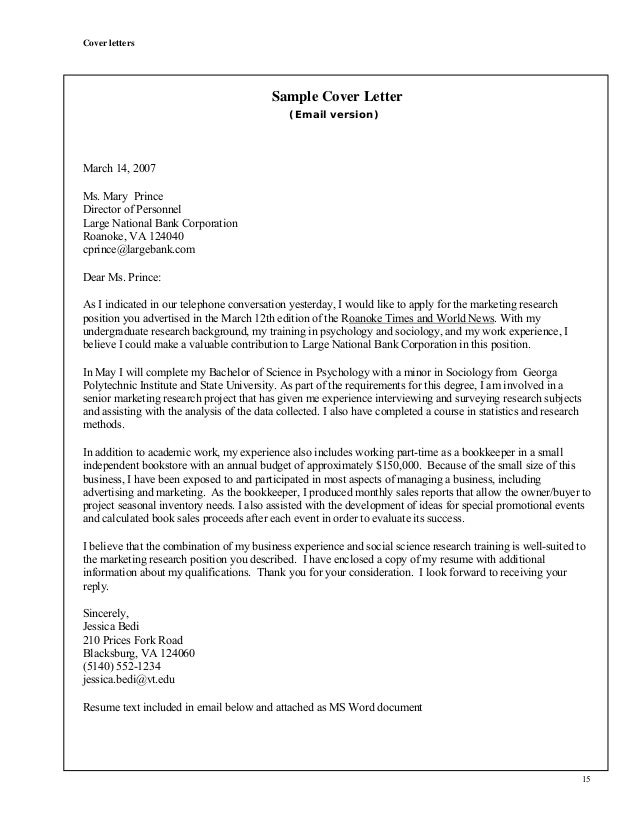 Cover letters

Sample Cover Letter
(Email version)

March 14, 2007

Ms. Mary Prince
Director of Personnel
Large National Bank Corporation
Roanoke, VA 124040
cprince@largebank.com

Dear Ms. Prince:

As I indicated in our telephone conversation yesterday, I would like to apply for the marketing research position you advertised in the March 12th edition of the Roanoke Times and World News. With my undergraduate research background, my training in psychology and sociology, and my work experience, I believe I could make a valuable contribution to Large National Bank Corporation in this position.

In May I will complete my Bachelor of Science in Psychology with a minor in Sociology from Georga Polytechnic Institute and State University. As part of the requirements for this degree, I am involved in a senior marketing research project that has given me experience interviewing and surveying research subjects and assisting with the analysis of the data collected. I also have completed a course in statistics and research methods.

In addition to academic work, my experience also includes working part-time as a bookkeeper in a small independent bookstore with an annual budget of approximately $150,000. Because of the small size of this business, I have been exposed to and participated in most aspects of managing a business, including advertising and marketing. As the bookkeeper, I produced monthly sales reports that allow the owner/buyer to project seasonal inventory needs. I also assisted with the development of ideas for special promotional events and calculated book sales proceeds after each event in order to evaluate its success.

I believe that the combination of my business experience and social science research training is well-suited to the marketing research position you described. I have enclosed a copy of my resume with additional information about my qualifications. Thank you for your consideration. I look forward to receiving your reply.

Sincerely,
Jessica Bedi
210 Prices Fork Road
Blacksburg, VA 124060
(5140) 552-1234
jessica.bedi@vt.edu

Resume text included in email below and attached as MS Word document

15